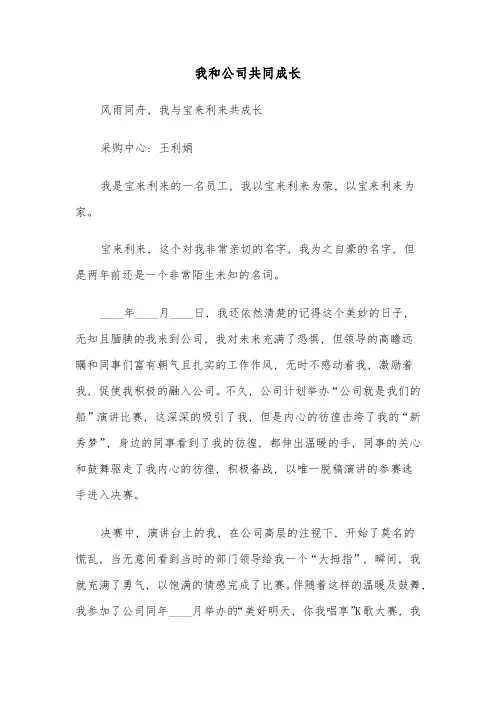 我和公司共同成长

风雨同舟，我与宝来利来共成长

采购中心：王利娟

我是宝来利来的一名员工，我以宝来利来为荣，以宝来利来为家。

宝来利来，这个对我非常亲切的名字，我为之自豪的名字，但是两年前还是一个非常陌生未知的名词。

____年____月____日，我还依然清楚的记得这个美妙的日子，无知且腼腆的我来到公司，我对未来充满了恐惧，但领导的高瞻远瞩和同事们富有朝气且扎实的工作作风，无时不感动着我、激励着我，促使我积极的融入公司。不久，公司计划举办“公司就是我们的船”演讲比赛，这深深的吸引了我，但是内心的彷徨击垮了我的“新秀梦”，身边的同事看到了我的彷徨，都伸出温暖的手，同事的关心和鼓舞驱走了我内心的彷徨，积极备战，以唯一脱稿演讲的参赛选手进入决赛。

决赛中，演讲台上的我，在公司高层的注视下，开始了莫名的慌乱，当无意间看到当时的部门领导给我一个“大拇指”，瞬间，我就充满了勇气，以饱满的情感完成了比赛。伴随着这样的温暖及鼓舞，我参加了公司同年____月举办的“美好明天，你我唱享”K歌大赛，我